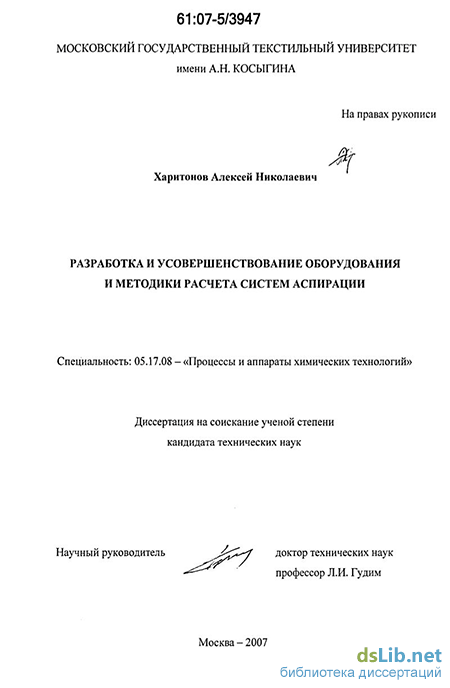 61:07-5/3947

МОСКОВСКИЙ ГОСУДАРСТВЕННЫЙ ТЕКСТИЛЬНЫЙ УНИВЕРСИТЕТ имени А.Н. КОСЫГИНА

На правах рукописи

Харитонов Алексей Николаевич

РАЗРАБОТКА И УСОВЕРШЕНСТВОВАНИЕ ОБОРУДОВАНИЯ И МЕТОДИКИ РАСЧЕТА СИСТЕМ АСПИРАЦИИ

Специальность: 05.17.08 – «Процессы и аппараты химических технологий»

Диссертация на соискание ученой степени кандидата технических наук

Научный руководитель доктор технических наук профессор Л.И. Гудим

Москва – 2007

dsLib.net
библиотека диссертаций